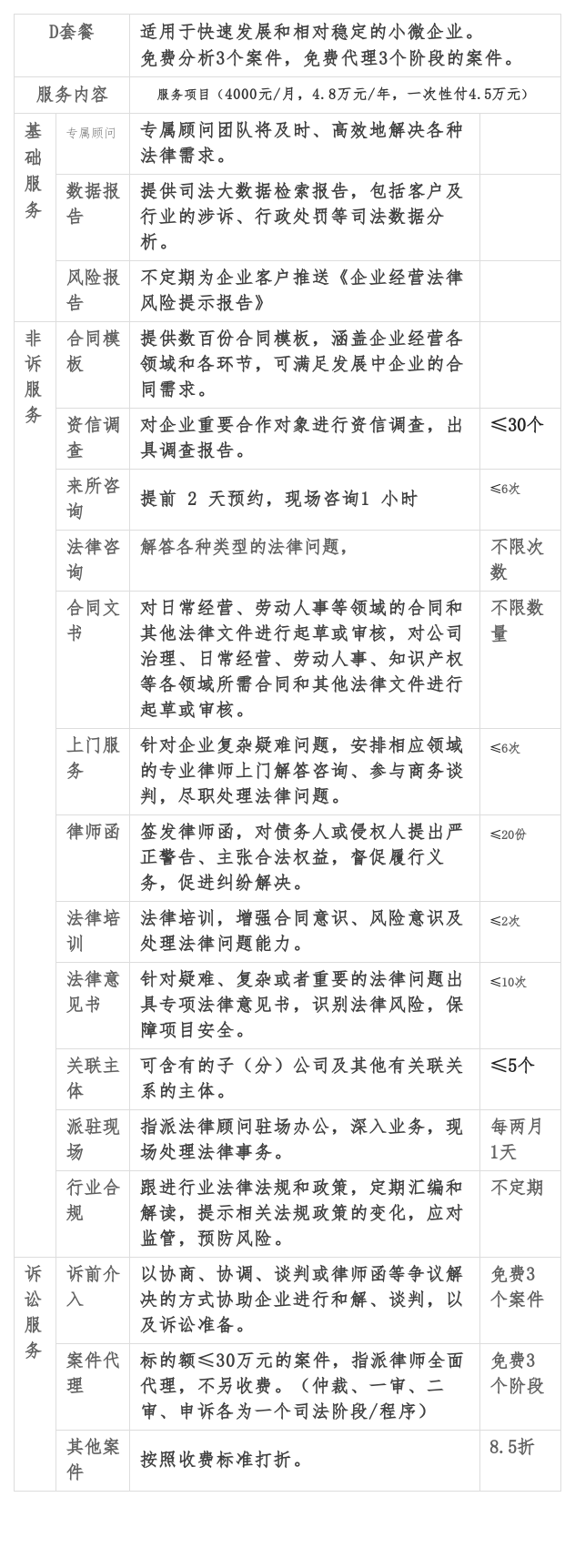 | D套餐 | | 适用于快速发展和相对稳定的小微企业。免费分析3个案件，免费代理3个阶段的案件。 | |
|---|---|---|---|
| 服务内容 | | 服务项目（4000元/月，4.8万元/年，一次性付4.5万元） | |
| 基础服务 | 专属顾问 | 专属顾问团队将及时、高效地解决各种法律需求。 | |
| | 数据报告 | 提供司法大数据检索报告，包括客户及行业的涉诉、行政处罚等司法数据分析。 | |
| | 风险报告 | 不定期为企业客户推送《企业经营法律风险提示报告》 | |
| 非诉服务 | 合同模板 | 提供数百份合同模板，涵盖企业经营各领域和各环节，可满足发展中企业的合同需求。 | |
| | 资信调查 | 对企业重要合作对象进行资信调查，出具调查报告。 | ≤30个 |
| | 来所咨询 | 提前 2 天预约，现场咨询1 小时 | ≤6次 |
| | 法律咨询 | 解答各种类型的法律问题， | 不限次数 |
| | 合同文书 | 对日常经营、劳动人事等领域的合同和其他法律文件进行起草或审核，对公司治理、日常经营、劳动人事、知识产权等各领域所需合同和其他法律文件进行起草或审核。 | 不限数量 |
| | 上门服务 | 针对企业复杂疑难问题，安排相应领域的专业律师上门解答咨询、参与商务谈判，尽职处理法律问题。 | ≤6次 |
| | 律师函 | 签发律师函，对债务人或侵权人提出严正警告、主张合法权益，督促履行义务，促进纠纷解决。 | ≤20份 |
| | 法律培训 | 法律培训，增强合同意识、风险意识及处理法律问题能力。 | ≤2次 |
| | 法律意见书 | 针对疑难、复杂或者重要的法律问题出具专项法律意见书，识别法律风险，保障项目安全。 | ≤10次 |
| | 关联主体 | 可含有的子（分）公司及其他有关联关系的主体。 | ≤5个 |
| | 派驻现场 | 指派法律顾问驻场办公，深入业务，现场处理法律事务。 | 每两月1天 |
| | 行业合规 | 跟进行业法律法规和政策，定期汇编和解读，提示相关法规政策的变化，应对监管，预防风险。 | 不定期 |
| 诉讼服务 | 诉前介入 | 以协商、协调、谈判或律师函等争议解决的方式协助企业进行和解、谈判，以及诉讼准备。 | 免费3个案件 |
| | 案件代理 | 标的额≤30万元的案件，指派律师全面代理，不另收费。（仲裁、一审、二审、申诉各为一个司法阶段/程序） | 免费3个阶段 |
| | 其他案件 | 按照收费标准打折。 | 8.5折 |